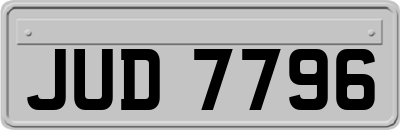 JUD 7796